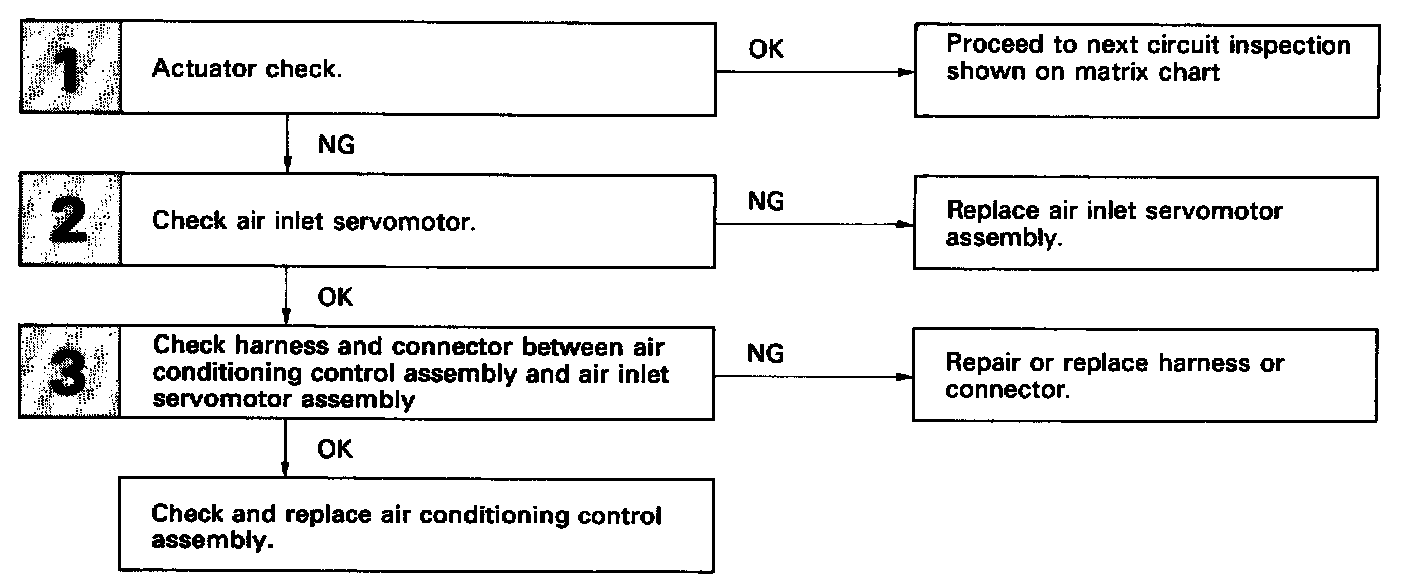 1 Actuator check.

OK

Proceed to next circuit inspection shown on matrix chart

NG

2 Check air inlet servomotor.

NG

Replace air inlet servomotor assembly.

OK

3 Check harness and connector between air conditioning control assembly and air inlet servomotor assembly

NG

Repair or replace harness or connector.

OK

Check and replace air conditioning control assembly.